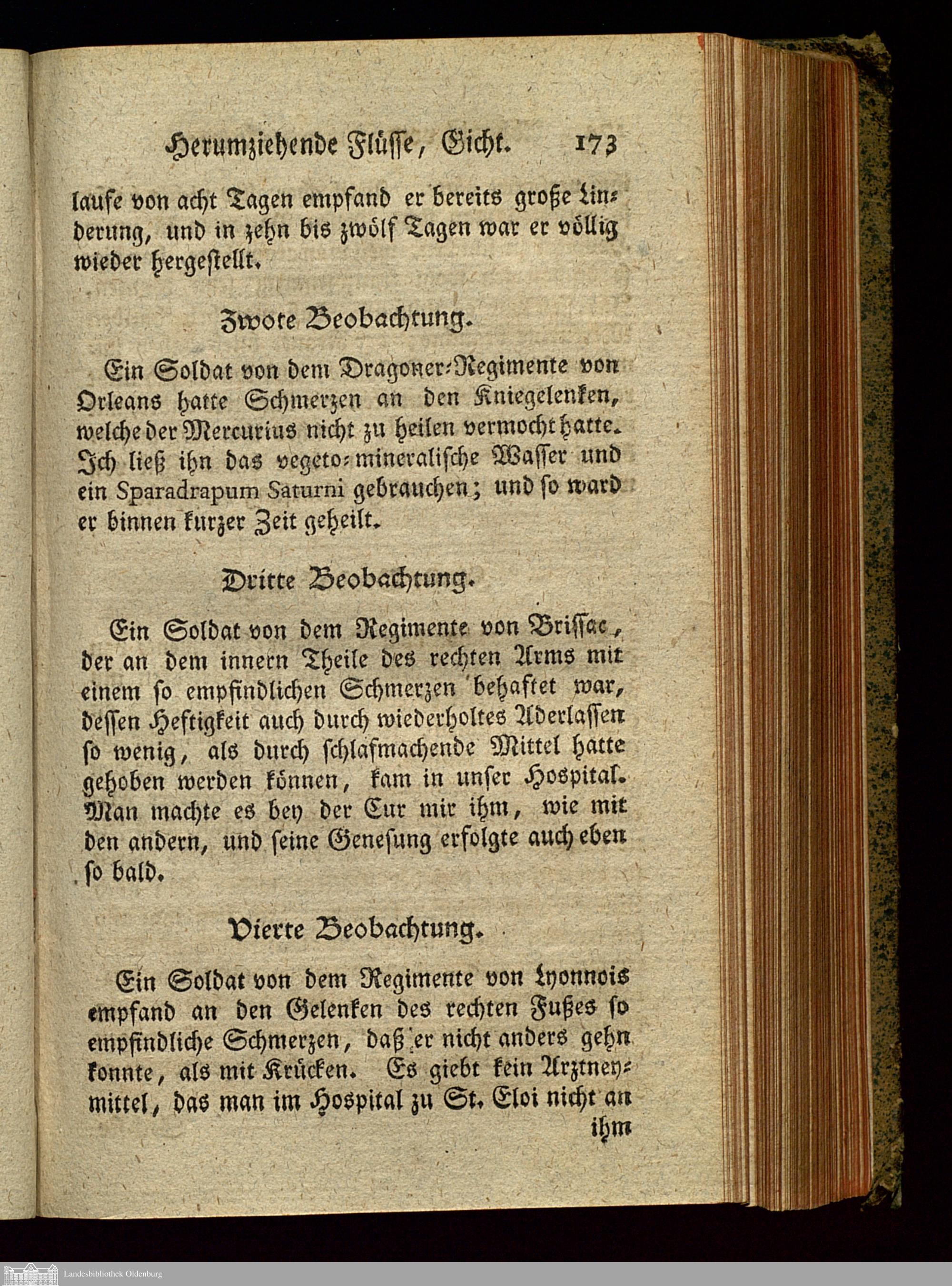 Herumziehende Flüsse, Gicht. 173

laufe von acht Tagen empfand er bereits große Linderung, und in zehn bis zwölf Tagen war er völlig wieder hergestellt.

Zwote Beobachtung.

Ein Soldat von dem Dragoner-Regimente von Orleans hatte Schmerzen an den Kniegelenken, welche der Mercurius nicht zu heilen vermocht hatte. Ich ließ ihn das vegeto-mineralische Wasser und ein Sparadrapum Saturni gebrauchen; und so ward er binnen kurzer Zeit geheilt.

Dritte Beobachtung.

Ein Soldat von dem Regimente von Brissac, der an dem innern Theile des rechten Arms mit einem so empfindlichen Schmerzen behaftet war, dessen Heftigkeit auch durch wiederholtes Aderlassen so wenig, als durch schlafmachende Mittel hatte gehoben werden können, kam in unser Hospital. Man machte es bey der Cur mir ihm, wie mit den andern, und seine Genesung erfolgte auch eben so bald.

Vierte Beobachtung.

Ein Soldat von dem Regimente von Lyonnois empfand an den Gelenken des rechten Fußes so empfindliche Schmerzen, daß er nicht anders gehn konnte, als mit Krücken. Es giebt kein Arztneymittel, das man im Hospital zu St. Eloi nicht an ihm

Landesbibliothek Oldenburg